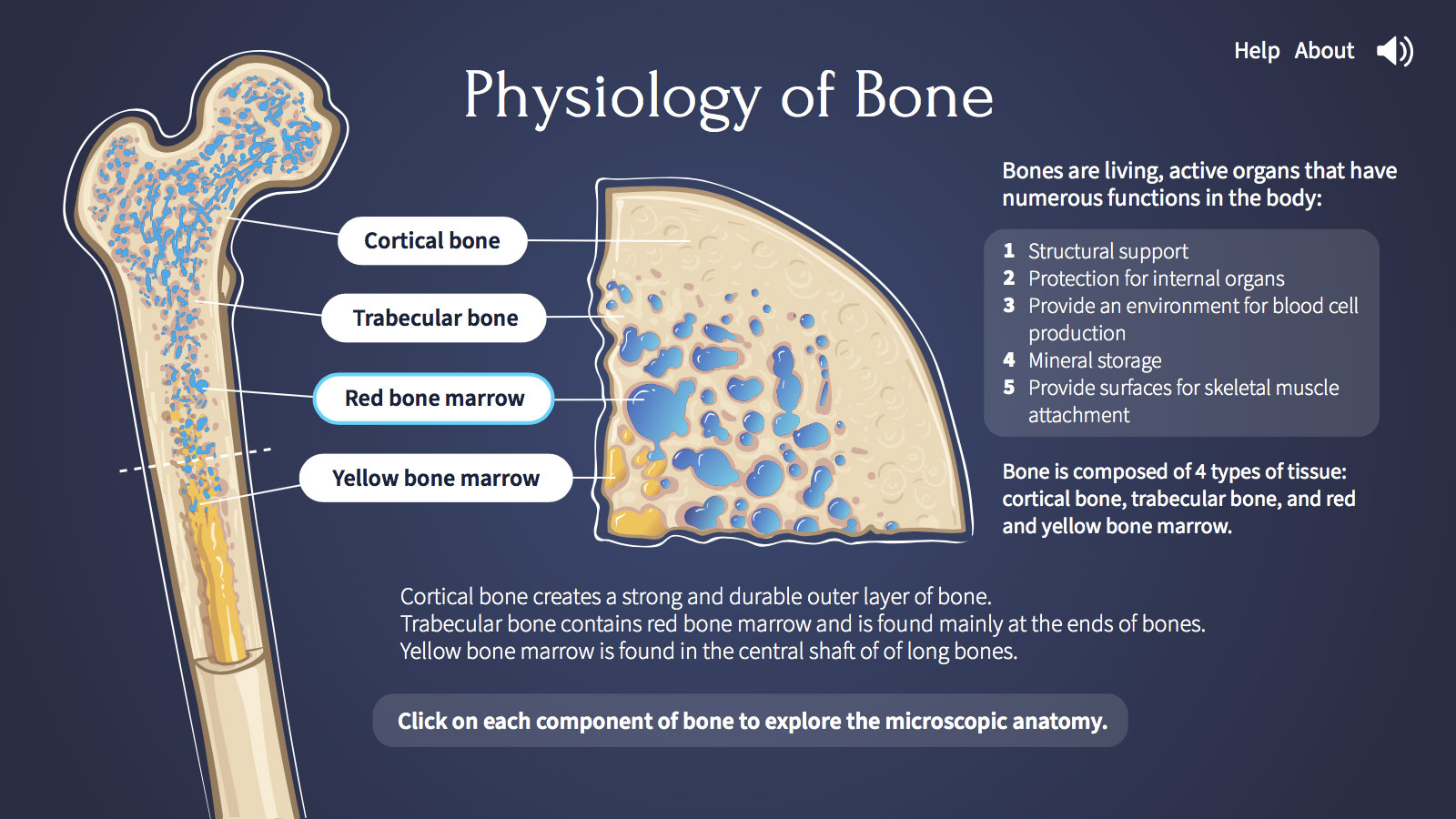 Help About

Physiology of Bone

Cortical bone

Trabecular bone

Red bone marrow

Yellow bone marrow

Bones are living, active organs that have numerous functions in the body:

1 Structural support
2 Protection for internal organs
3 Provide an environment for blood cell production
4 Mineral storage
5 Provide surfaces for skeletal muscle attachment

Bone is composed of 4 types of tissue: cortical bone, trabecular bone, and red and yellow bone marrow.

Cortical bone creates a strong and durable outer layer of bone.
Trabecular bone contains red bone marrow and is found mainly at the ends of bones.
Yellow bone marrow is found in the central shaft of of long bones.

Click on each component of bone to explore the microscopic anatomy.